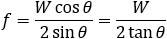 $f = \frac{W \cos\theta}{2 \sin\theta} = \frac{W}{2 \tan\theta}$